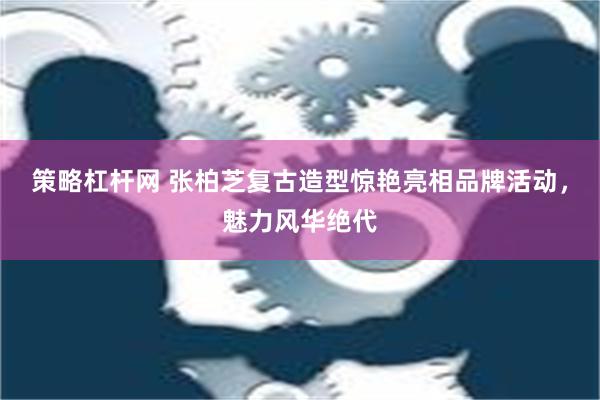 策略杠杆网 张柏芝复古造型惊艳亮相品牌活动，魅力风华绝代